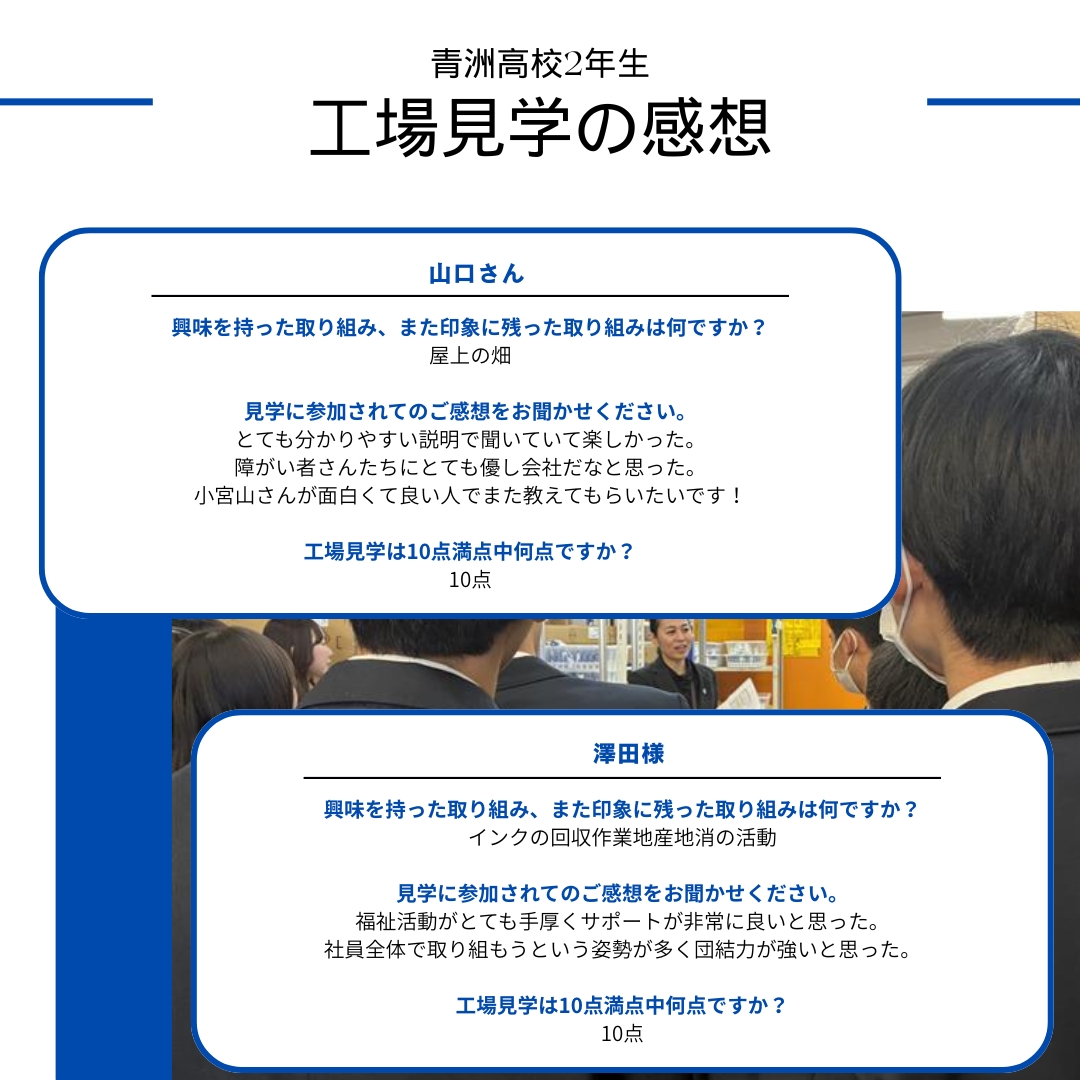 青洲高校2年生
工場見学の感想

山口さん

興味を持った取り組み、また印象に残った取り組みは何ですか？
屋上の畑

見学に参加されてのご感想をお聞かせください。
とても分かりやすい説明で聞いていて楽しかった。
障がい者さんたちにとても優し会社だなと思った。
小宮山さんが面白くて良い人でまた教えてもらいたいです！

工場見学は10点満点中何点ですか？
10点

澤田様

興味を持った取り組み、また印象に残った取り組みは何ですか？
インクの回収作業地産地消の活動

見学に参加されてのご感想をお聞かせください。
福祉活動がとても手厚くサポートが非常に良いと思った。
社員全体で取り組もうという姿勢が多く団結力が強いと思った。

工場見学は10点満点中何点ですか？
10点